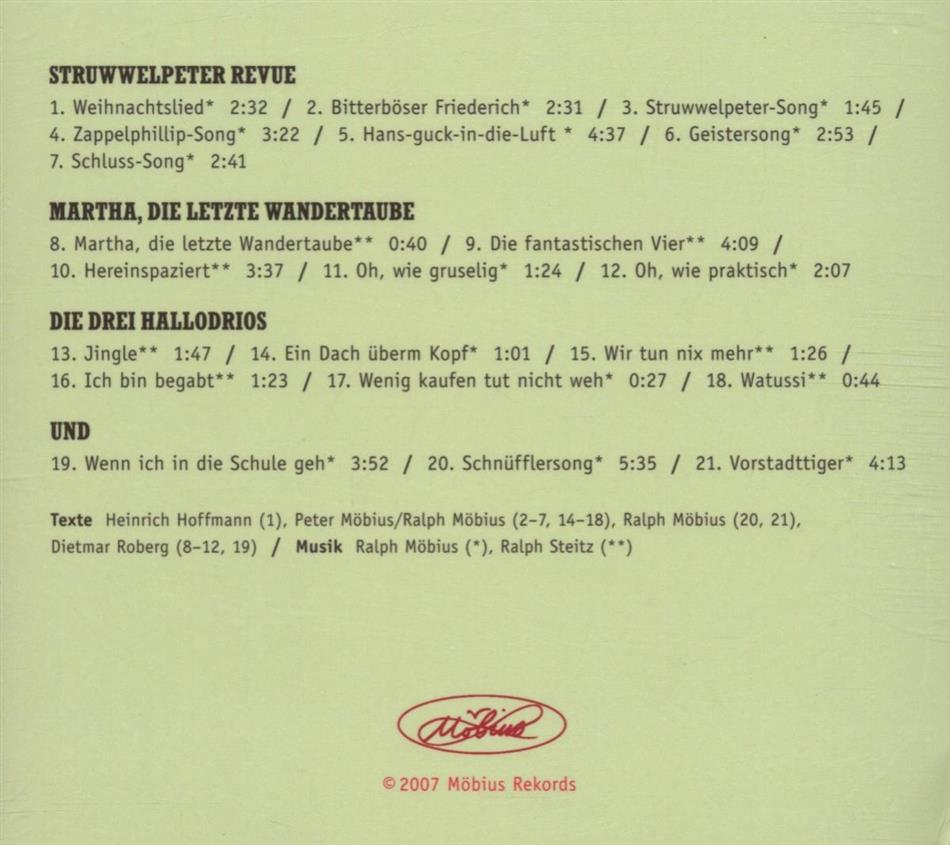 STRUWWELPETER REVUE

1. Weihnachtslied* 2:32 / 2. Bitterböser Friederich* 2:31 / 3. Struwwelpeter-Song* 1:45 / 4. Zappelphillip-Song* 3:22 / 5. Hans-guck-in-die-Luft * 4:37 / 6. Geistersong* 2:53 / 7. Schluss-Song* 2:41

MARTHA, DIE LETZTE WANDERTAUBE

8. Martha, die letzte Wandertaube** 0:40 / 9. Die fantastischen Vier** 4:09 / 10. Hereinspaziert** 3:37 / 11. Oh, wie gruselig* 1:24 / 12. Oh, wie praktisch* 2:07

DIE DREI HALLODRIOS

13. Jingle** 1:47 / 14. Ein Dach überm Kopf* 1:01 / 15. Wir tun nix mehr** 1:26 / 16. Ich bin begabt** 1:23 / 17. Wenig kaufen tut nicht weh* 0:27 / 18. Watussi** 0:44

UND

19. Wenn ich in die Schule geh* 3:52 / 20. Schnüfflersong* 5:35 / 21. Vorstadttiger* 4:13

Texte Heinrich Hoffmann (1), Peter Möbius/Ralph Möbius (2–7, 14–18), Ralph Möbius (20, 21), Dietmar Roberg (8–12, 19) / Musik Ralph Möbius (*), Ralph Steitz (**)

Möbius

© 2007 Möbius Rekords